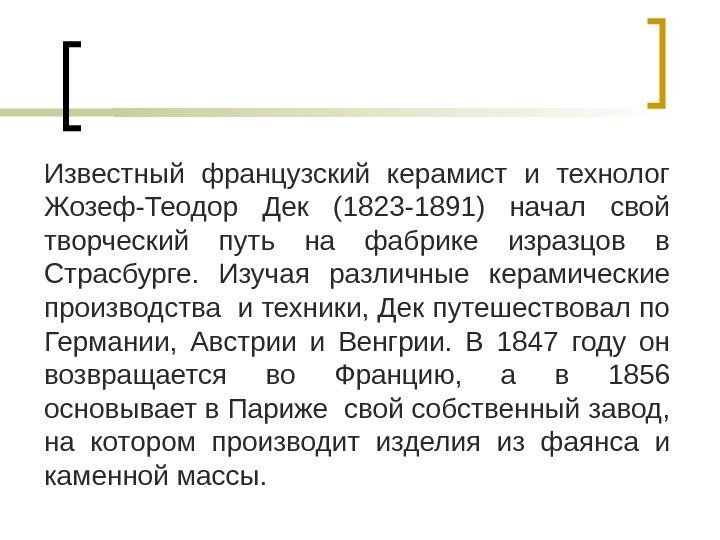 Известный французский керамист и технолог Жозеф-Теодор Дек (1823-1891) начал свой творческий путь на фабрике изразцов в Страсбурге. Изучая различные керамические производства и техники, Дек путешествовал по Германии, Австрии и Венгрии. В 1847 году он возвращается во Францию, а в 1856 основывает в Париже свой собственный завод, на котором производит изделия из фаянса и каменной массы.